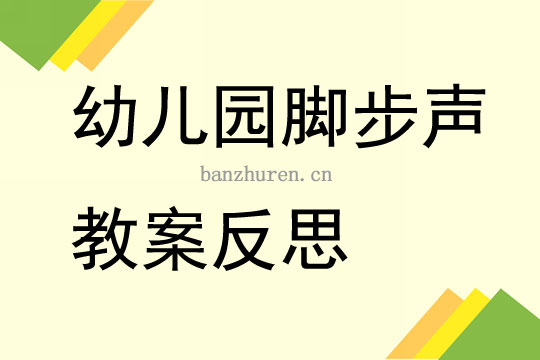 幼儿园脚步声

banzhuren.cn

教案反思